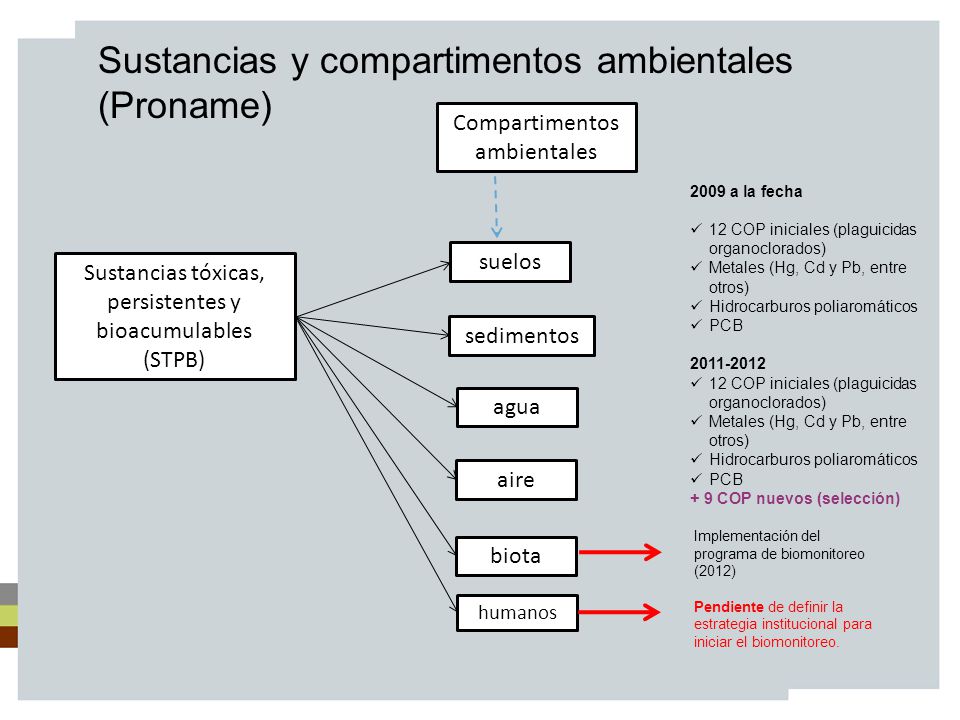 Sustancias y compartimentos ambientales (Proname)

Compartimentos ambientales

Sustancias tóxicas, persistentes y bioacumulables (STPB)

suelos

sedimentos

agua

aire

biota

humanos

2009 a la fecha

✓ 12 COP iniciales (plaguicidas organoclorados)
✓ Metales (Hg, Cd y Pb, entre otros)
✓ Hidrocarburos poliaromáticos
✓ PCB

2011-2012
✓ 12 COP iniciales (plaguicidas organoclorados)
✓ Metales (Hg, Cd y Pb, entre otros)
✓ Hidrocarburos poliaromáticos
✓ PCB
+ 9 COP nuevos (selección)

Implementación del programa de biomonitoreo (2012)

Pendiente de definir la estrategia institucional para iniciar el biomonitoreo.